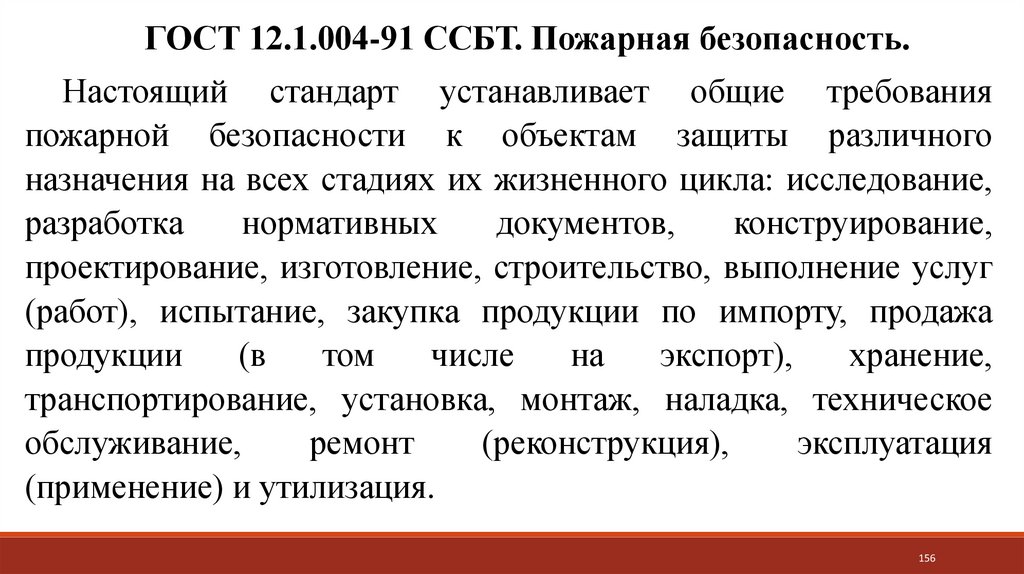 ГОСТ 12.1.004-91 ССБТ. Пожарная безопасность.

Настоящий стандарт устанавливает общие требования пожарной безопасности к объектам защиты различного назначения на всех стадиях их жизненного цикла: исследование, разработка нормативных документов, конструирование, проектирование, изготовление, строительство, выполнение услуг (работ), испытание, закупка продукции по импорту, продажа продукции (в том числе на экспорт), хранение, транспортирование, установка, монтаж, наладка, техническое обслуживание, ремонт (реконструкция), эксплуатация (применение) и утилизация.

156